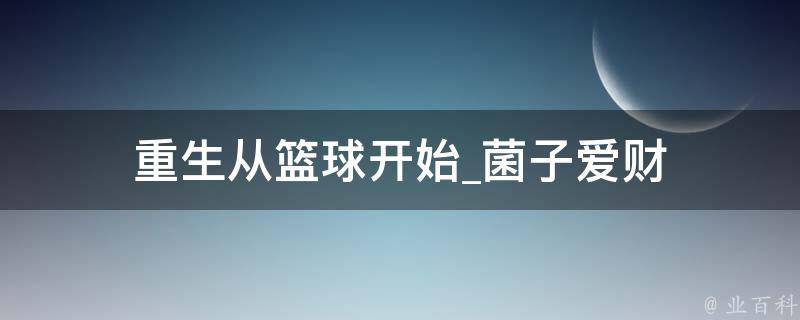 重生从篮球开始_菌子爱财

@ 业百科